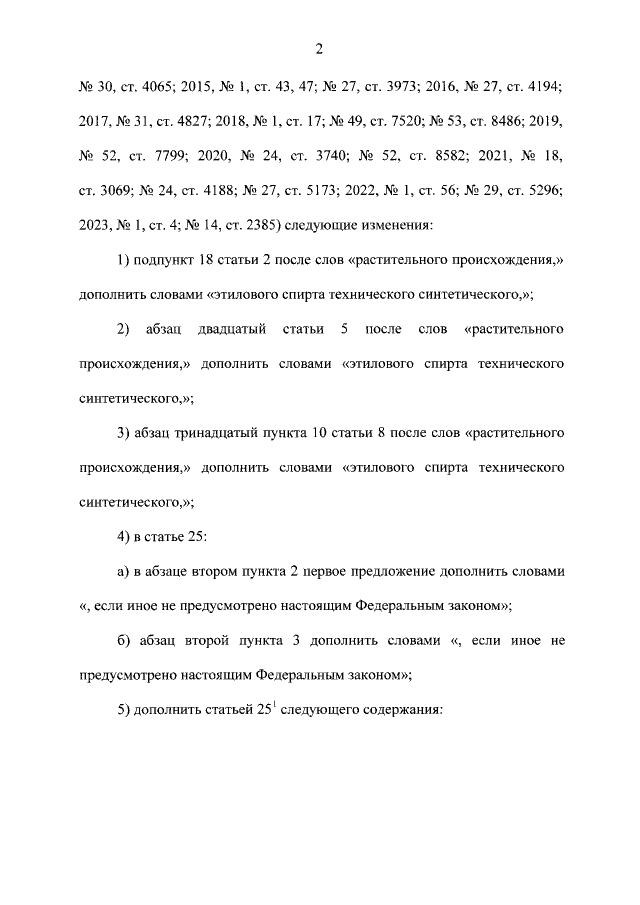 2

№ 30, ст. 4065; 2015, № 1, ст. 43, 47; № 27, ст. 3973; 2016, № 27, ст. 4194; 2017, № 31, ст. 4827; 2018, № 1, ст. 17; № 49, ст. 7520; № 53, ст. 8486; 2019, № 52, ст. 7799; 2020, № 24, ст. 3740; № 52, ст. 8582; 2021, № 18, ст. 3069; № 24, ст. 4188; № 27, ст. 5173; 2022, № 1, ст. 56; № 29, ст. 5296; 2023, № 1, ст. 4; № 14, ст. 2385) следующие изменения:

1) подпункт 18 статьи 2 после слов «растительного происхождения,» дополнить словами «этилового спирта технического синтетического,»;

2) абзац двадцатый статьи 5 после слов «растительного происхождения,» дополнить словами «этилового спирта технического синтетического,»;

3) абзац тринадцатый пункта 10 статьи 8 после слов «растительного происхождения,» дополнить словами «этилового спирта технического синтетического,»;

4) в статье 25:

а) в абзаце втором пункта 2 первое предложение дополнить словами «, если иное не предусмотрено настоящим Федеральным законом»;

б) абзац второй пункта 3 дополнить словами «, если иное не предусмотрено настоящим Федеральным законом»;

5) дополнить статьей $25^1$ следующего содержания: